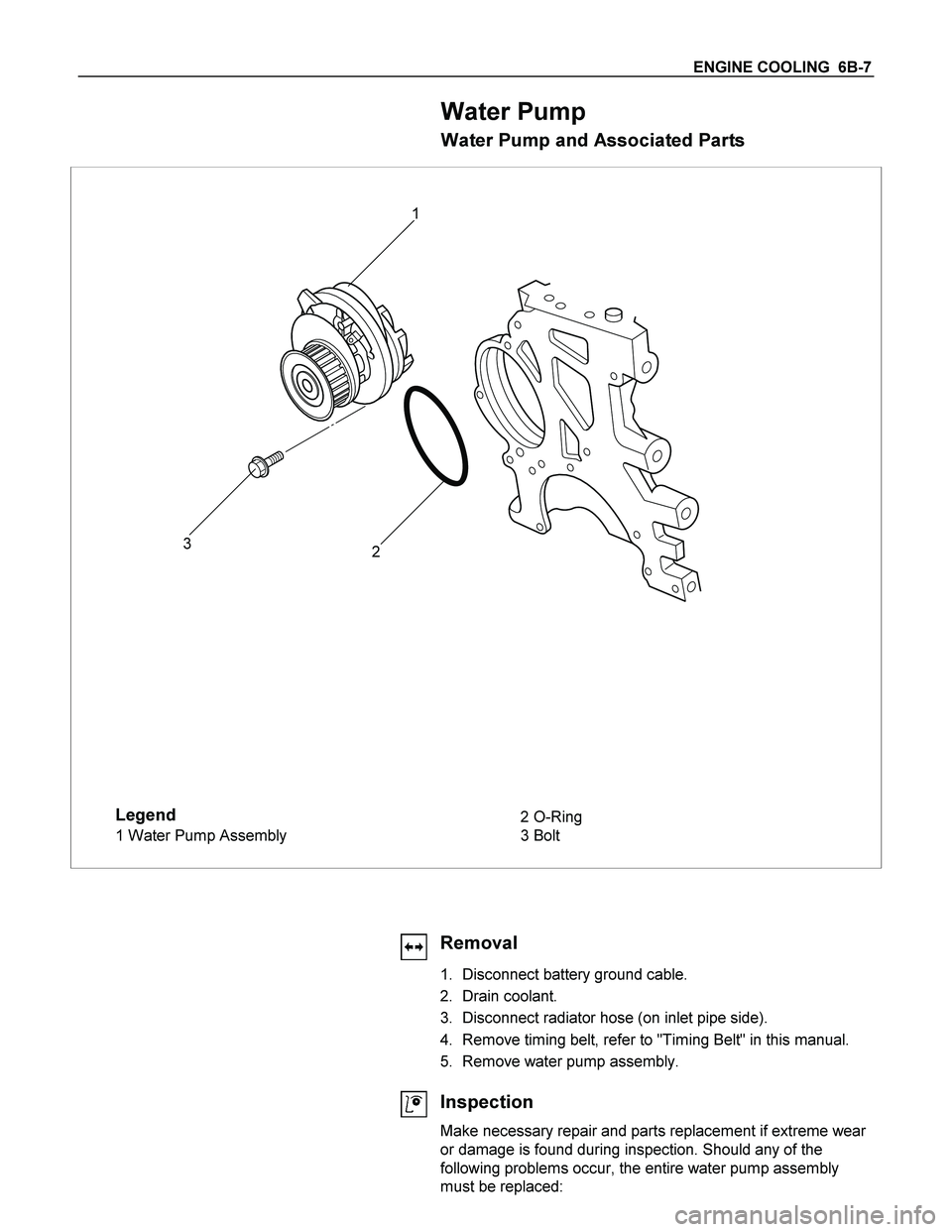 ENGINE COOLING 6B-7

Water Pump

Water Pump and Associated Parts

1

3

2

Legend
1 Water Pump Assembly

2 O-Ring
3 Bolt

Removal

1. Disconnect battery ground cable.
2. Drain coolant.
3. Disconnect radiator hose (on inlet pipe side).
4. Remove timing belt, refer to "Timing Belt" in this manual.
5. Remove water pump assembly.

Inspection

Make necessary repair and parts replacement if extreme wear or damage is found during inspection. Should any of the following problems occur, the entire water pump assembly must be replaced:

carmanualsonline.info